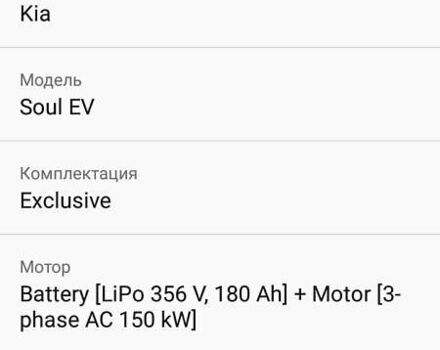 Kia

Модель
Soul EV

Комплектация
Exclusive

Мотор
Battery [LiPo 356 V, 180 Ah] + Motor [3-phase AC 150 kW]